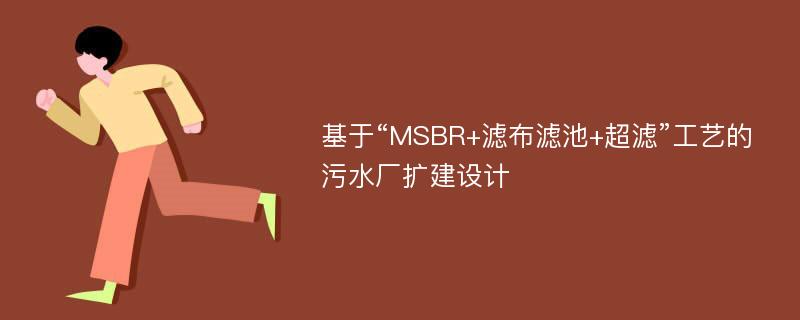 基于“MSBR+滤布滤池+超滤”工艺的污水厂扩建设计